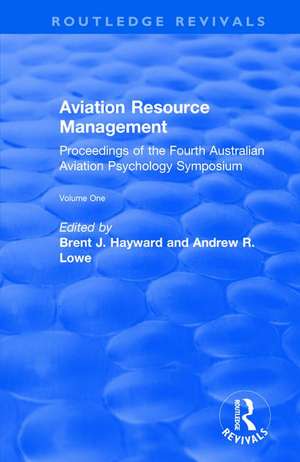 ROUTLEDGE REVIVALS

Aviation Resource Management

Proceedings of the Fourth Australian Aviation Psychology Symposium

Volume One

Edited by
Brent J. Hayward and Andrew R. Lowe

ROUTLEDGE
REVIVALS